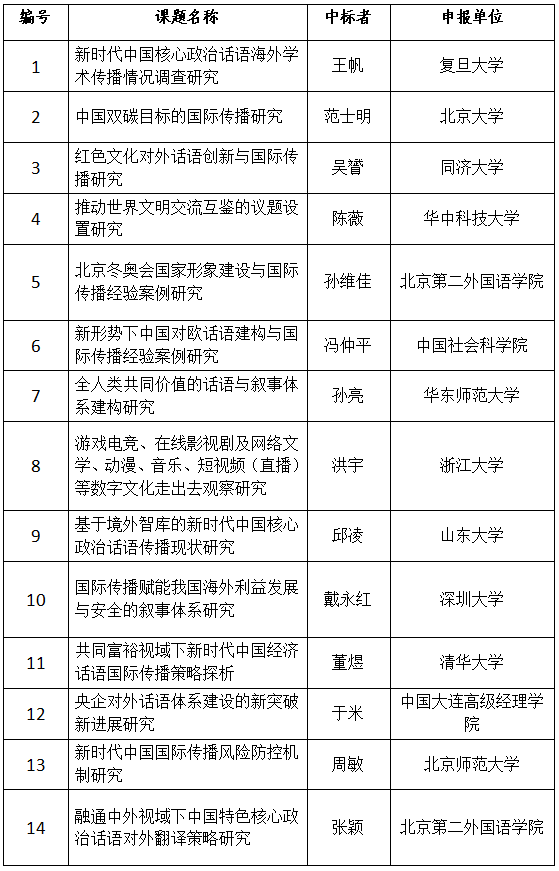 | 编号 | 课题名称 | 中标者 | 申报单位 |
|---|---|---|---|
| 1 | 新时代中国核心政治话语海外学术传播情况调查研究 | 王帆 | 复旦大学 |
| 2 | 中国双碳目标的国际传播研究 | 范士明 | 北京大学 |
| 3 | 红色文化对外话语创新与国际传播研究 | 吴赟 | 同济大学 |
| 4 | 推动世界文明交流互鉴的议题设置研究 | 陈薇 | 华中科技大学 |
| 5 | 北京冬奥会国家形象建设与国际传播经验案例研究 | 孙维佳 | 北京第二外国语学院 |
| 6 | 新形势下中国对欧话语建构与国际传播经验案例研究 | 冯仲平 | 中国社会科学院 |
| 7 | 全人类共同价值的话语与叙事体系建构研究 | 孙亮 | 华东师范大学 |
| 8 | 游戏电竞、在线影视剧及网络文学、动漫、音乐、短视频（直播）等数字文化走出去观察研究 | 洪宇 | 浙江大学 |
| 9 | 基于境外智库的新时代中国核心政治话语传播现状研究 | 邱凌 | 山东大学 |
| 10 | 国际传播赋能我国海外利益发展与安全的叙事体系研究 | 戴永红 | 深圳大学 |
| 11 | 共同富裕视域下新时代中国经济话语国际传播策略探析 | 董煜 | 清华大学 |
| 12 | 央企对外话语体系建设的新突破新进展研究 | 于米 | 中国大连高级经理学院 |
| 13 | 新时代中国国际传播风险防控机制研究 | 周敏 | 北京师范大学 |
| 14 | 融通中外视域下中国特色核心政治话语对外翻译策略研究 | 张颖 | 北京第二外国语学院 |